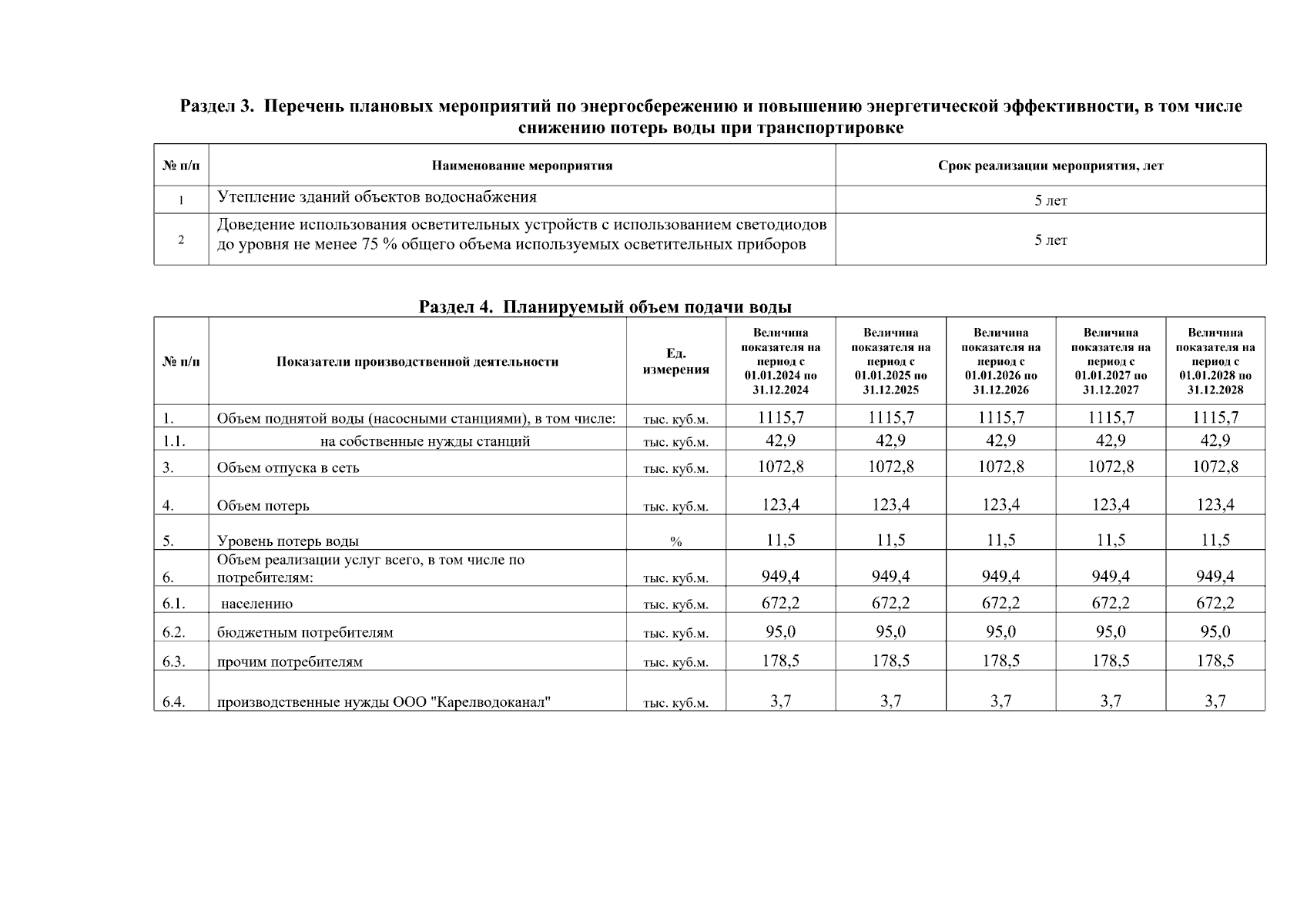 Раздел 3. Перечень плановых мероприятий по энергосбережению и повышению энергетической эффективности, в том числе снижению потерь воды при транспортировке

| № п/п | Наименование мероприятия | Срок реализации мероприятия, лет |
|---|---|---|
| 1 | Утепление зданий объектов водоснабжения | 5 лет |
| 2 | Доведение использования осветительных устройств с использованием светодиодов до уровня не менее 75 % общего объема используемых осветительных приборов | 5 лет |

Раздел 4. Планируемый объем подачи воды

| № п/п | Показатели производственной деятельности | Ед. измерения | Величина показателя на период с 01.01.2024 по 31.12.2024 | Величина показателя на период с 01.01.2025 по 31.12.2025 | Величина показателя на период с 01.01.2026 по 31.12.2026 | Величина показателя на период с 01.01.2027 по 31.12.2027 | Величина показателя на период с 01.01.2028 по 31.12.2028 |
|---|---|---|---|---|---|---|---|
| 1. | Объем поднятой воды (насосными станциями), в том числе: | тыс. куб.м. | 1115,7 | 1115,7 | 1115,7 | 1115,7 | 1115,7 |
| 1.1. | на собственные нужды станций | тыс. куб.м. | 42,9 | 42,9 | 42,9 | 42,9 | 42,9 |
| 3. | Объем отпуска в сеть | тыс. куб.м. | 1072,8 | 1072,8 | 1072,8 | 1072,8 | 1072,8 |
| 4. | Объем потерь | тыс. куб.м. | 123,4 | 123,4 | 123,4 | 123,4 | 123,4 |
| 5. | Уровень потерь воды | % | 11,5 | 11,5 | 11,5 | 11,5 | 11,5 |
| 6. | Объем реализации услуг всего, в том числе по потребителям: | тыс. куб.м. | 949,4 | 949,4 | 949,4 | 949,4 | 949,4 |
| 6.1. | населению | тыс. куб.м. | 672,2 | 672,2 | 672,2 | 672,2 | 672,2 |
| 6.2. | бюджетным потребителям | тыс. куб.м. | 95,0 | 95,0 | 95,0 | 95,0 | 95,0 |
| 6.3. | прочим потребителям | тыс. куб.м. | 178,5 | 178,5 | 178,5 | 178,5 | 178,5 |
| 6.4. | производственные нужды ООО "Карелводоканал" | тыс. куб.м. | 3,7 | 3,7 | 3,7 | 3,7 | 3,7 |